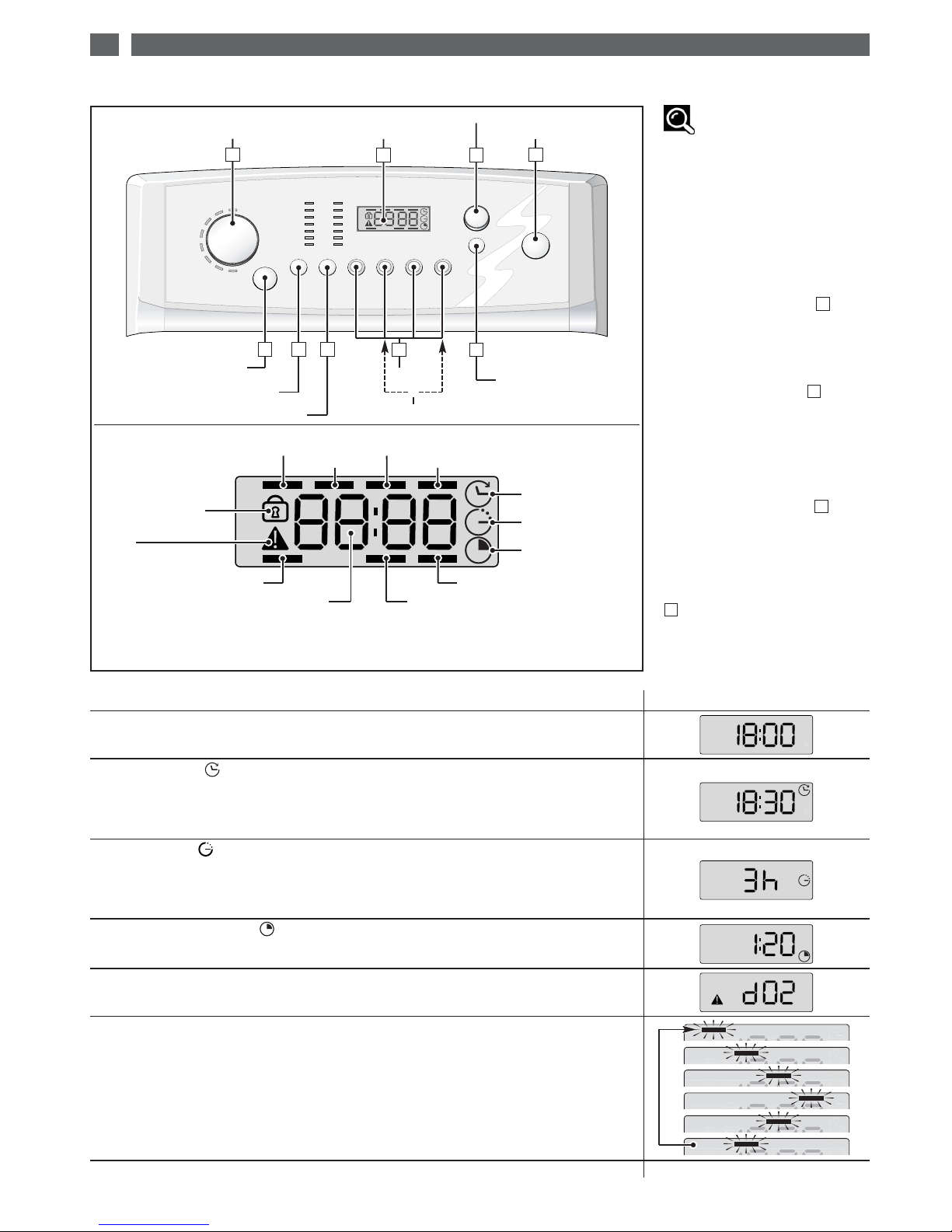 18:00

18:30

3h

1:20

d02